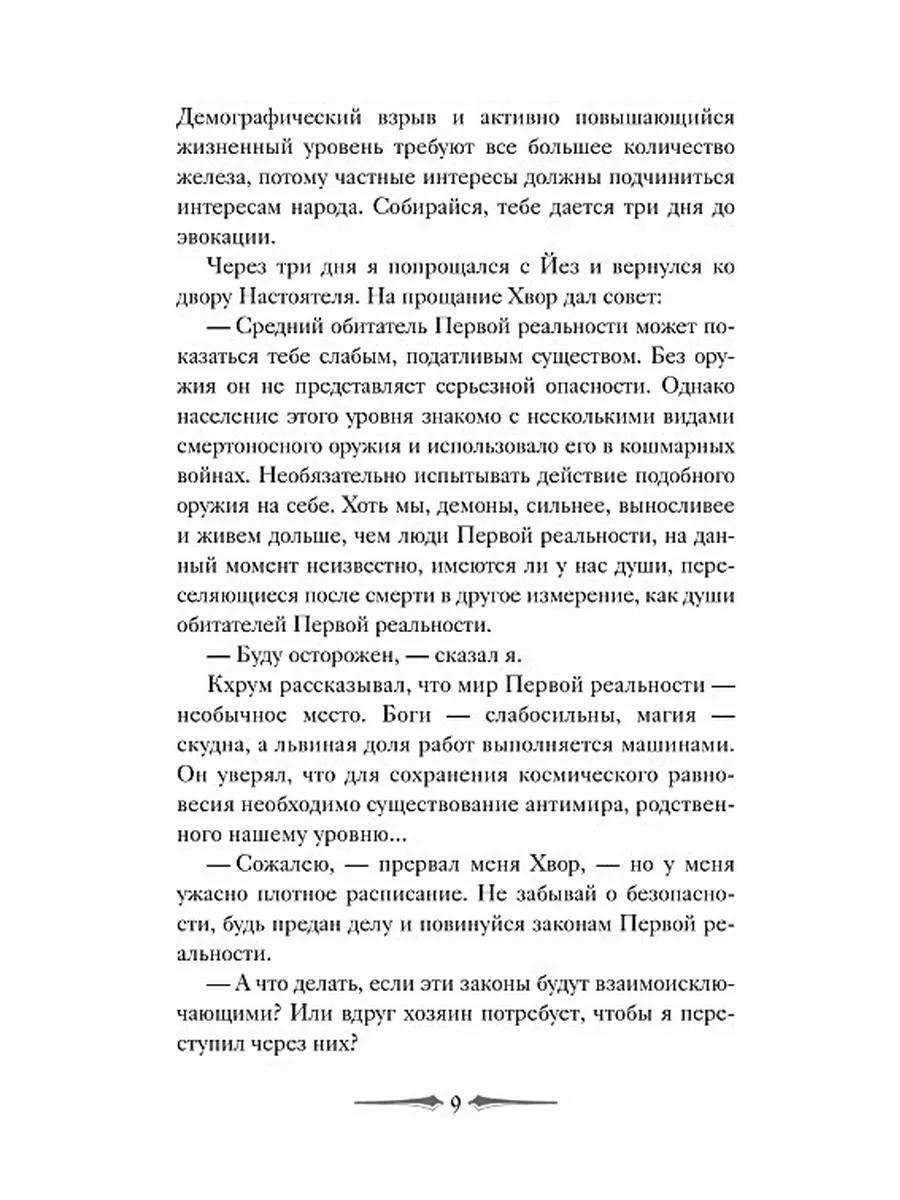 Демографический взрыв и активно повышающийся жизненный уровень требуют все большее количество железа, потому частные интересы должны подчиниться интересам народа. Собирайся, тебе дается три дня до эвокации.

Через три дня я попрощался с Йез и вернулся ко двору Настоятеля. На прощание Хвор дал совет:

— Средний обитатель Первой реальности может показаться тебе слабым, податливым существом. Без оружия он не представляет серьезной опасности. Однако население этого уровня знакомо с несколькими видами смертоносного оружия и использовало его в кошмарных войнах. Необязательно испытывать действие подобного оружия на себе. Хоть мы, демоны, сильнее, выносливее и живем дольше, чем люди Первой реальности, на данный момент неизвестно, имеются ли у нас души, переселяющиеся после смерти в другое измерение, как души обитателей Первой реальности.

— Буду осторожен, — сказал я.

Кхрум рассказывал, что мир Первой реальности — необычное место. Боги — слабосильны, магия — скудна, а львиная доля работ выполняется машинами. Он уверял, что для сохранения космического равновесия необходимо существование антимира, родственного нашему уровню...

— Сожалею, — прервал меня Хвор, — но у меня ужасно плотное расписание. Не забывай о безопасности, будь предан делу и повинуйся законам Первой реальности.

— А что делать, если эти законы будут взаимоисключающими? Или вдруг хозяин потребует, чтобы я переступил через них?

9